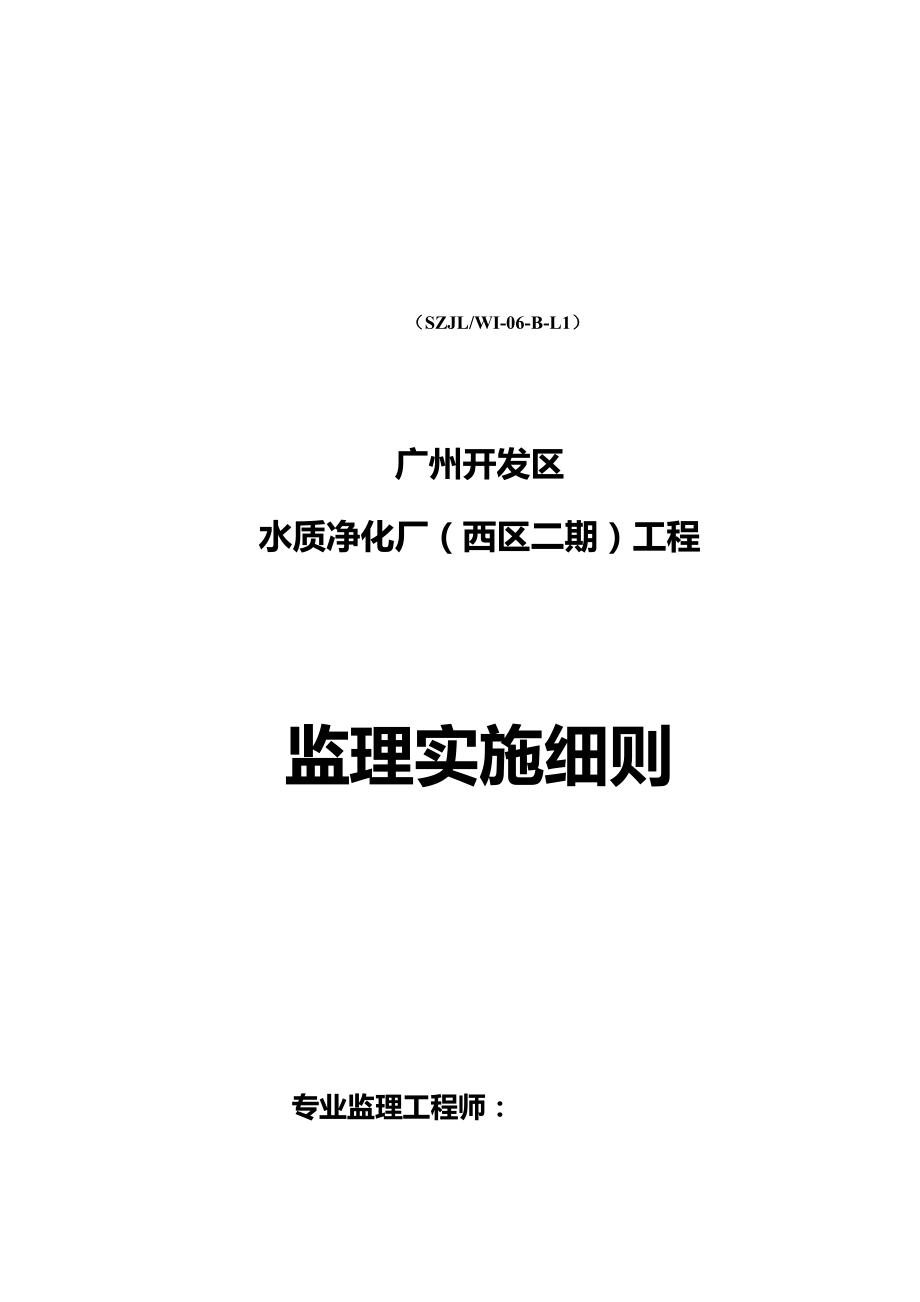 （SZJL/WI-06-B-L1）

广州开发区

水质净化厂（西区二期）工程

监理实施细则

专业监理工程师：